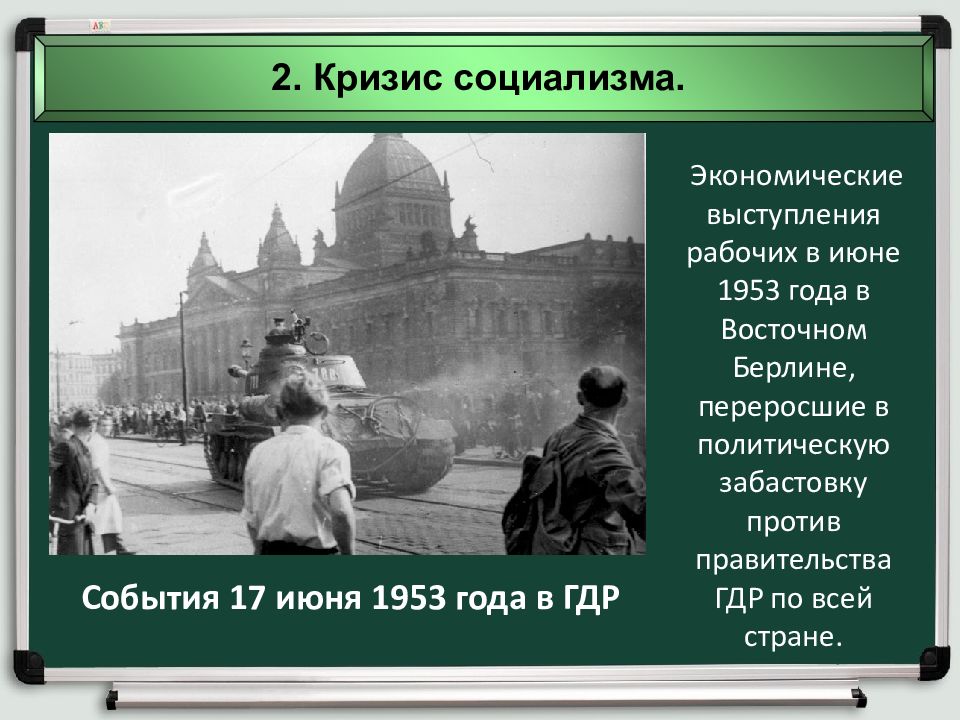 2. Кризис социализма.

События 17 июня 1953 года в ГДР

Экономические выступления рабочих в июне 1953 года в Восточном Берлине, переросшие в политическую забастовку против правительства ГДР по всей стране.